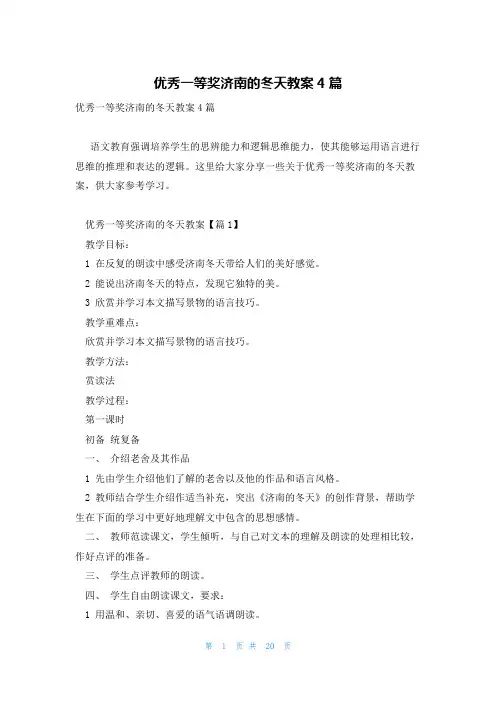 优秀一等奖济南的冬天教案 4 篇

优秀一等奖济南的冬天教案 4 篇

语文教育强调培养学生的思辨能力和逻辑思维能力，使其能够运用语言进行思维的推理和表达的逻辑。这里给大家分享一些关于优秀一等奖济南的冬天教案，供大家参考学习。

优秀一等奖济南的冬天教案【篇 1】

教学目标：

1 在反复的朗读中感受济南冬天带给人们的美好感觉。

2 能说出济南冬天的特点，发现它独特的美。

3 欣赏并学习本文描写景物的语言技巧。

教学重难点：

欣赏并学习本文描写景物的语言技巧。

教学方法：

赏读法

教学过程：

第一课时

初备 统复备

一、 介绍老舍及其作品

1 先由学生介绍他们了解的老舍以及他的作品和语言风格。

2 教师结合学生介绍作适当补充，突出《济南的冬天》的创作背景，帮助学生在下面的学习中更好地理解文中包含的思想感情。

二、 教师范读课文，学生倾听，与自己对文本的理解及朗读的处理相比较，作好点评的准备。

三、 学生点评教师的朗读。

四、 学生自由朗读课文，要求：

1 用温和、亲切、喜爱的语气语调朗读。

第 1 页 共 20 页